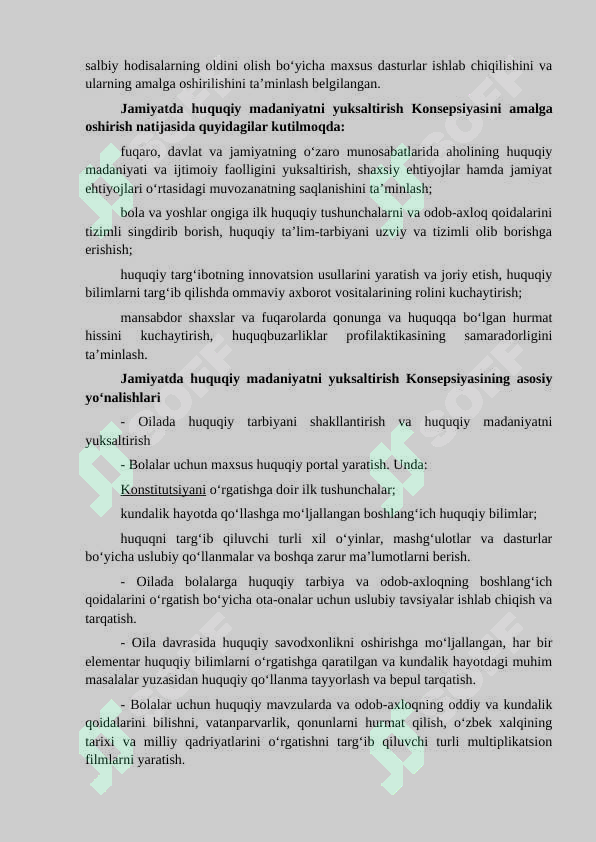 salbiy hodisalarning oldini olish bo‘yicha maxsus dasturlar ishlab chiqilishini va ularning amalga oshirilishini ta’minlash belgilangan.

Jamiyatda huquqiy madaniyatni yuksaltirish Konsepsiyasini amalga oshirish natijasida quyidagilar kutilmoqda:

fuqaro, davlat va jamiyatning o‘zaro munosabatlarida aholining huquqiy madaniyati va ijtimoiy faolligini yuksaltirish, shaxsiy ehtiyojlar hamda jamiyat ehtiyojlari o‘rtasidagi muvozanatning saqlanishini ta’minlash;

bola va yoshlar ongiga ilk huquqiy tushunchalarni va odob-axloq qoidalarini tizimli singdirib borish, huquqiy ta’lim-tarbiyani uzviy va tizimli olib borishga erishish;

huquqiy targ‘ibotning innovatsion usullarini yaratish va joriy etish, huquqiy bilimlarni targ‘ib qilishda ommaviy axborot vositalarining rolini kuchaytirish;

mansabdor shaxslar va fuqarolarda qonunga va huquqqa bo‘lgan hurmat hissini kuchaytirish, huquqbuzarliklar profilaktikasining samaradorligini ta’minlash.

Jamiyatda huquqiy madaniyatni yuksaltirish Konsepsiyasining asosiy yo‘nalishlari

- Oilada huquqiy tarbiyani shakllantirish va huquqiy madaniyatni yuksaltirish

- Bolalar uchun maxsus huquqiy portal yaratish. Unda:

Konstitutsiyani o‘rgatishga doir ilk tushunchalar;

kundalik hayotda qo‘llashga mo‘ljallangan boshlang‘ich huquqiy bilimlar;

huquqni targ‘ib qiluvchi turli xil o‘yinlar, mashg‘ulotlar va dasturlar bo‘yicha uslubiy qo‘llanmalar va boshqa zarur ma’lumotlarni berish.

- Oilada bolalarga huquqiy tarbiya va odob-axloqning boshlang‘ich qoidalarini o‘rgatish bo‘yicha ota-onalar uchun uslubiy tavsiyalar ishlab chiqish va tarqatish.

- Oila davrasida huquqiy savodxonlikni oshirishga mo‘ljallangan, har bir elementar huquqiy bilimlarni o‘rgatishga qaratilgan va kundalik hayotdagi muhim masalalar yuzasidan huquqiy qo‘llanma tayyorlash va bepul tarqatish.

- Bolalar uchun huquqiy mavzularda va odob-axloqning oddiy va kundalik qoidalarini bilishni, vatanparvarlik, qonunlarni hurmat qilish, o‘zbek xalqining tarixi va milliy qadriyatlarini o‘rgatishni targ‘ib qiluvchi turli multiplikatsion filmlarni yaratish.